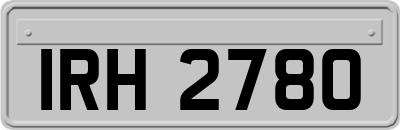 IRH 2780